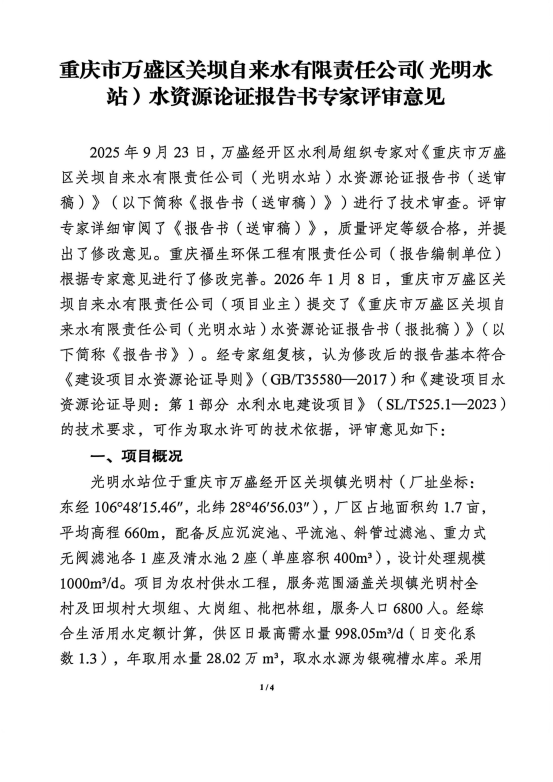 重庆市万盛区关坝自来水有限责任公司（光明水站）水资源论证报告书专家评审意见

2025 年 9 月 23 日，万盛经开区水利局组织专家对《重庆市万盛区关坝自来水有限责任公司（光明水站）水资源论证报告书（送审稿）》（以下简称《报告书（送审稿）》）进行了技术审查。评审专家详细审阅了《报告书（送审稿）》，质量评定等级合格，并提出了修改意见。重庆福生环保工程有限责任公司（报告编制单位）根据专家意见进行了修改完善。2026 年 1 月 8 日，重庆市万盛区关坝自来水有限责任公司（项目业主）提交了《重庆市万盛区关坝自来水有限责任公司（光明水站）水资源论证报告书（报批稿）》（以下简称《报告书》）。经专家组复核，认为修改后的报告基本符合《建设项目水资源论证导则》（GB/T35580—2017）和《建设项目水资源论证导则：第 1 部分 水利水电建设项目》（SL/T525.1—2023）的技术要求，可作为取水许可的技术依据，评审意见如下：

一、项目概况

光明水站位于重庆市万盛经开区关坝镇光明村（厂址坐标：东经 106°48′15.46″，北纬 28°46′56.03″），厂区占地面积约 1.7 亩，平均高程 660m，配备反应沉淀池、平流池、斜管过滤池、重力式无阀滤池各 1 座及清水池 2 座（单座容积 400m³），设计处理规模 1000m³/d。项目为农村供水工程，服务范围涵盖关坝镇光明村全村及田坝村大坝组、大岗组、枇杷林组，服务人口 6800 人。经综合生活用水定额计算，供区日最高需水量 998.05m³/d（日变化系数 1.3），年取用水量 28.02 万 m³，取水水源为银碗槽水库。采用

1 / 4